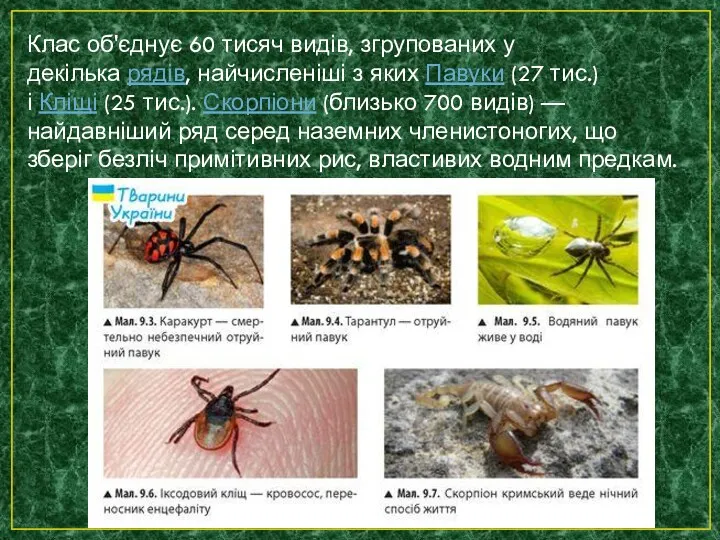 Клас об'єднує 60 тисяч видів, згрупованих у декілька рядів, найчисленіші з яких Павуки (27 тис.) і Кліщі (25 тис.). Скорпіони (близько 700 видів) — найдавніший ряд серед наземних членистоногих, що зберіг безліч примітивних рис, властивих водним предкам.

Тварини України

▲ Мал. 9.3. Каракурт — смертельно небезпечний отруйний павук

▲ Мал. 9.4. Тарантул — отруйний павук

▲ Мал. 9.5. Водяний павук живе у воді

▲ Мал. 9.6. Іксодовий кліщ — кровосос, переносник енцефаліту

▲ Мал. 9.7. Скорпіон кримський веде нічний спосіб життя